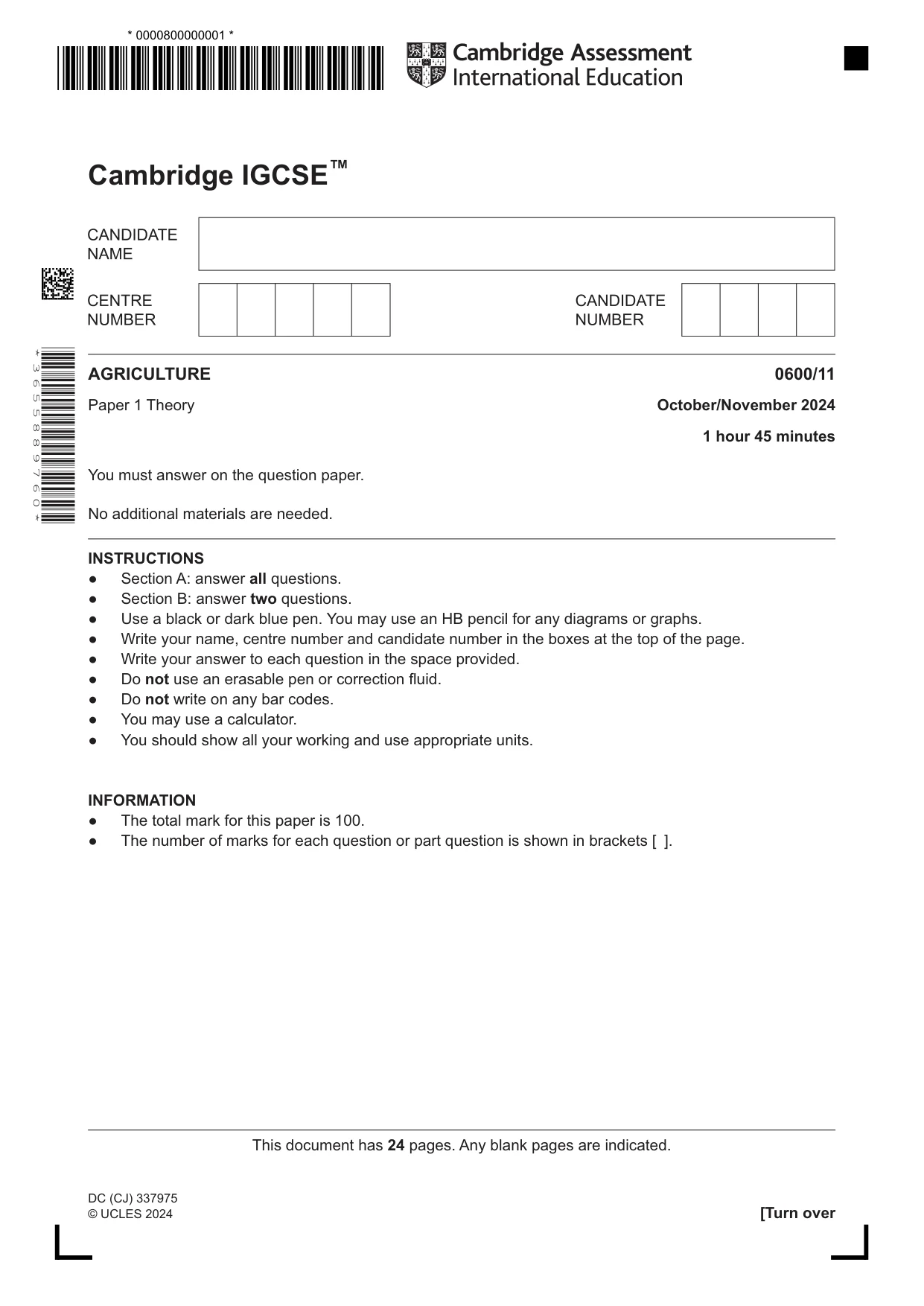 * 0000800000001 *

Cambridge Assessment
International Education

Cambridge IGCSE™

CANDIDATE
NAME

CENTRE
NUMBER

CANDIDATE
NUMBER

* 3 6 5 5 8 8 9 7 6 0 *

AGRICULTURE

0600/11

Paper 1 Theory

October/November 2024

1 hour 45 minutes

You must answer on the question paper.

No additional materials are needed.

INSTRUCTIONS
• Section A: answer all questions.
• Section B: answer two questions.
• Use a black or dark blue pen. You may use an HB pencil for any diagrams or graphs.
• Write your name, centre number and candidate number in the boxes at the top of the page.
• Write your answer to each question in the space provided.
• Do not use an erasable pen or correction fluid.
• Do not write on any bar codes.
• You may use a calculator.
• You should show all your working and use appropriate units.

INFORMATION
• The total mark for this paper is 100.
• The number of marks for each question or part question is shown in brackets [ ].

This document has 24 pages. Any blank pages are indicated.

DC (CJ) 337975
© UCLES 2024

[Turn over